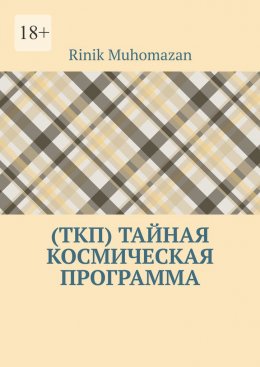 18+

Rinik Muhomazan

(ТКП) ТАЙНАЯ КОСМИЧЕСКАЯ ПРОГРАММА